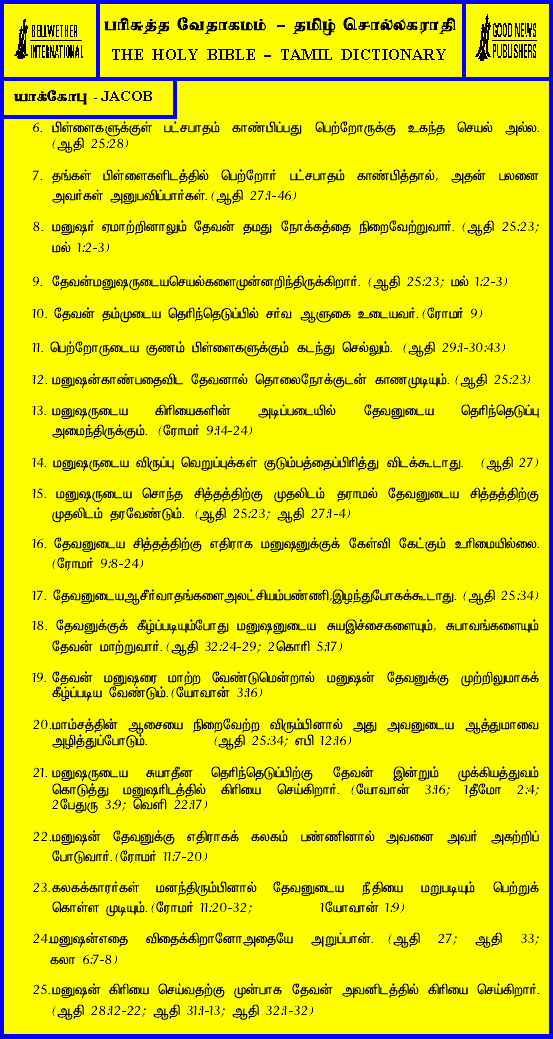 BELLWETHER INTERNATIONAL

பரிசுத்த வேதாகமம் – தமிழ் சொல்லகராதி
THE HOLY BIBLE – TAMIL DICTIONARY

GOOD NEWS PUBLISHERS

யாக்கோபு - JACOB

6. பிள்ளைகளுக்குள் பட்சபாதம் காண்பிப்பது பெற்றோருக்கு உகந்த செயல் அல்ல. (ஆதி 25:28)

7. தங்கள் பிள்ளைகளிடத்தில் பெற்றோர் பட்சபாதம் காண்பித்தால், அதன் பலனை அவர்கள் அனுபவிப்பார்கள். (ஆதி 27:1-46)

8. மனுஷர் ஏமாற்றினாலும் தேவன் தமது நோக்கத்தை நிறைவேற்றுவார். (ஆதி 25:23; மல் 1:2-3)

9. தேவன்மனுஷருடையசெயல்களைமுன்னறிந்திருக்கிறார். (ஆதி 25:23; மல் 1:2-3)

10. தேவன் தம்முடைய தெரிந்தெடுப்பில் சர்வ ஆளுகை உடையவர். (ரோமர் 9)

11. பெற்றோருடைய குணம் பிள்ளைகளுக்கும் கடந்து செல்லும். (ஆதி 29:1-30:43)

12. மனுஷன்காண்பதைவிட தேவனால் தொலைநோக்குடன் காணமுடியும். (ஆதி 25:23)

13. மனுஷருடைய கிரியைகளின் அடிப்படையில் தேவனுடைய தெரிந்தெடுப்பு அமைந்திருக்கும். (ரோமர் 9:14-24)

14. மனுஷருடைய விருப்பு வெறுப்புக்கள் குடும்பத்தைப்பிரித்து விடக்கூடாது. (ஆதி 27)

15. மனுஷருடைய சொந்த சித்தத்திற்கு முதலிடம் தராமல் தேவனுடைய சித்தத்திற்கு முதலிடம் தரவேண்டும். (ஆதி 25:23; ஆதி 27:1-4)

16. தேவனுடைய சித்தத்திற்கு எதிராக மனுஷனுக்குக் கேள்வி கேட்கும் உரிமையில்லை. (ரோமர் 9:8-24)

17. தேவனுடையஆசீர்வாதங்களைஅலட்சியம்பண்ணி,இழந்துபோகக்கூடாது. (ஆதி 25:34)

18. தேவனுக்குக் கீழ்ப்படியும்போது மனுஷனுடைய சுயஇச்சைகளையும், சுபாவங்களையும் தேவன் மாற்றுவார். (ஆதி 32:24-29; 2கொரி 5:17)

19. தேவன் மனுஷரை மாற்ற வேண்டுமென்றால் மனுஷன் தேவனுக்கு முற்றிலுமாகக் கீழ்ப்படிய வேண்டும். (யோவான் 3:16)

20. மாம்சத்தின் ஆசையை நிறைவேற்ற விரும்பினால் அது அவனுடைய ஆத்துமாவை அழித்துப்போடும். (ஆதி 25:34; எபி 12:16)

21. மனுஷருடைய சுயாதீன தெரிந்தெடுப்பிற்கு தேவன் இன்றும் முக்கியத்துவம் கொடுத்து மனுஷரிடத்தில் கிரியை செய்கிறார். (யோவான் 3:16; 1தீமோ 2:4; 2பேதுரு 3:9; வெளி 22:17)

22. மனுஷன் தேவனுக்கு எதிராகக் கலகம் பண்ணினால் அவனை அவர் அகற்றிப் போடுவார். (ரோமர் 11:7-20)

23. கலகக்காரர்கள் மனந்திரும்பினால் தேவனுடைய நீதியை மறுபடியும் பெற்றுக் கொள்ள முடியும். (ரோமர் 11:20-32; 1யோவான் 1:9)

24. மனுஷன்எதை விதைக்கிறானோஅதையே அறுப்பான். (ஆதி 27; ஆதி 33; கலா 6:7-8)

25. மனுஷன் கிரியை செய்வதற்கு முன்பாக தேவன் அவனிடத்தில் கிரியை செய்கிறார். (ஆதி 28:12-22; ஆதி 31:1-13; ஆதி 32:1-32)